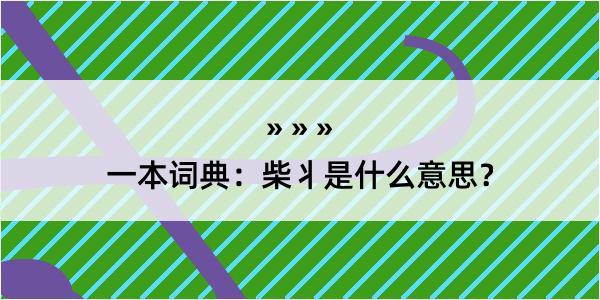 » » »

一本词典：柴丬是什么意思？